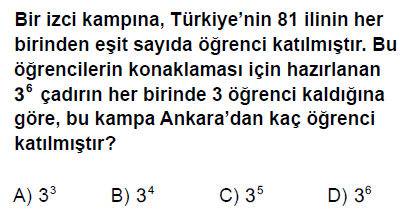 Bir izci kampına, Türkiye'nin 81 ilinin her birinden eşit sayıda öğrenci katılmıştır. Bu öğrencilerin konaklaması için hazırlanan $3^6$ çadırın her birinde 3 öğrenci kaldığına göre, bu kampa Ankara'dan kaç öğrenci katılmıştır?

A) $3^3$ B) $3^4$ C) $3^5$ D) $3^6$